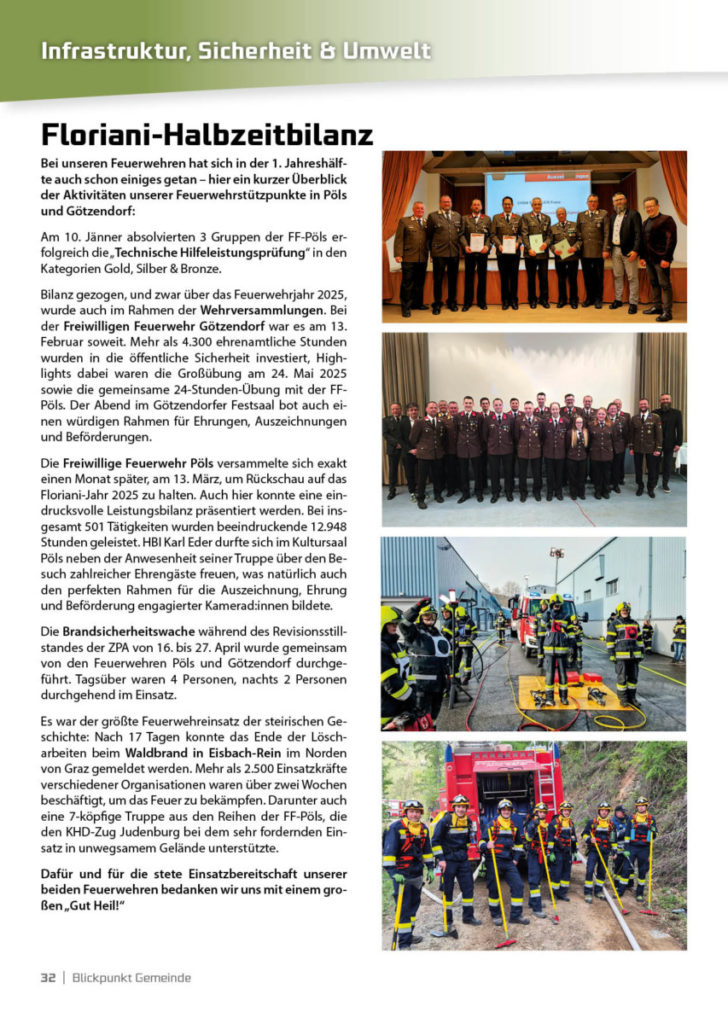 Infrastruktur, Sicherheit & Umwelt

Floriani-Halbzeitbilanz

Bei unseren Feuerwehren hat sich in der 1. Jahreshälfte auch schon einiges getan – hier ein kurzer Überblick der Aktivitäten unserer Feuerwehrstützpunkte in Pöls und Götzendorf:

Am 10. Jänner absolvierten 3 Gruppen der FF-Pöls erfolgreich die „Technische Hilfeleistungsprüfung" in den Kategorien Gold, Silber & Bronze.

Bilanz gezogen, und zwar über das Feuerwehrjahr 2025, wurde auch im Rahmen der Wehrversammlungen. Bei der Freiwilligen Feuerwehr Götzendorf war es am 13. Februar soweit. Mehr als 4.300 ehrenamtliche Stunden wurden in die öffentliche Sicherheit investiert, Highlights dabei waren die Großübung am 24. Mai 2025 sowie die gemeinsame 24-Stunden-Übung mit der FF-Pöls. Der Abend im Götzendorfer Festsaal bot auch einen würdigen Rahmen für Ehrungen, Auszeichnungen und Beförderungen.

Die Freiwillige Feuerwehr Pöls versammelte sich exakt einen Monat später, am 13. März, um Rückschau auf das Floriani-Jahr 2025 zu halten. Auch hier konnte eine eindrucksvolle Leistungsbilanz präsentiert werden. Bei insgesamt 501 Tätigkeiten wurden beeindruckende 12.948 Stunden geleistet. HBI Karl Eder durfte sich im Kultursaal Pöls neben der Anwesenheit seiner Truppe über den Besuch zahlreicher Ehrengäste freuen, was natürlich auch den perfekten Rahmen für die Auszeichnung, Ehrung und Beförderung engagierter Kamerad:innen bildete.

Die Brandsicherheitswache während des Revisionsstillstandes der ZPA von 16. bis 27. April wurde gemeinsam von den Feuerwehren Pöls und Götzendorf durchgeführt. Tagsüber waren 4 Personen, nachts 2 Personen durchgehend im Einsatz.

Es war der größte Feuerwehreinsatz der steirischen Geschichte: Nach 17 Tagen konnte das Ende der Löscharbeiten beim Waldbrand in Eisbach-Rein im Norden von Graz gemeldet werden. Mehr als 2.500 Einsatzkräfte verschiedener Organisationen waren über zwei Wochen beschäftigt, um das Feuer zu bekämpfen. Darunter auch eine 7-köpfige Truppe aus den Reihen der FF-Pöls, die den KHD-Zug Judenburg bei dem sehr fordernden Einsatz in unwegsamem Gelände unterstützte.

Dafür und für die stete Einsatzbereitschaft unserer beiden Feuerwehren bedanken wir uns mit einem großen „Gut Heil!"

32 | Blickpunkt Gemeinde